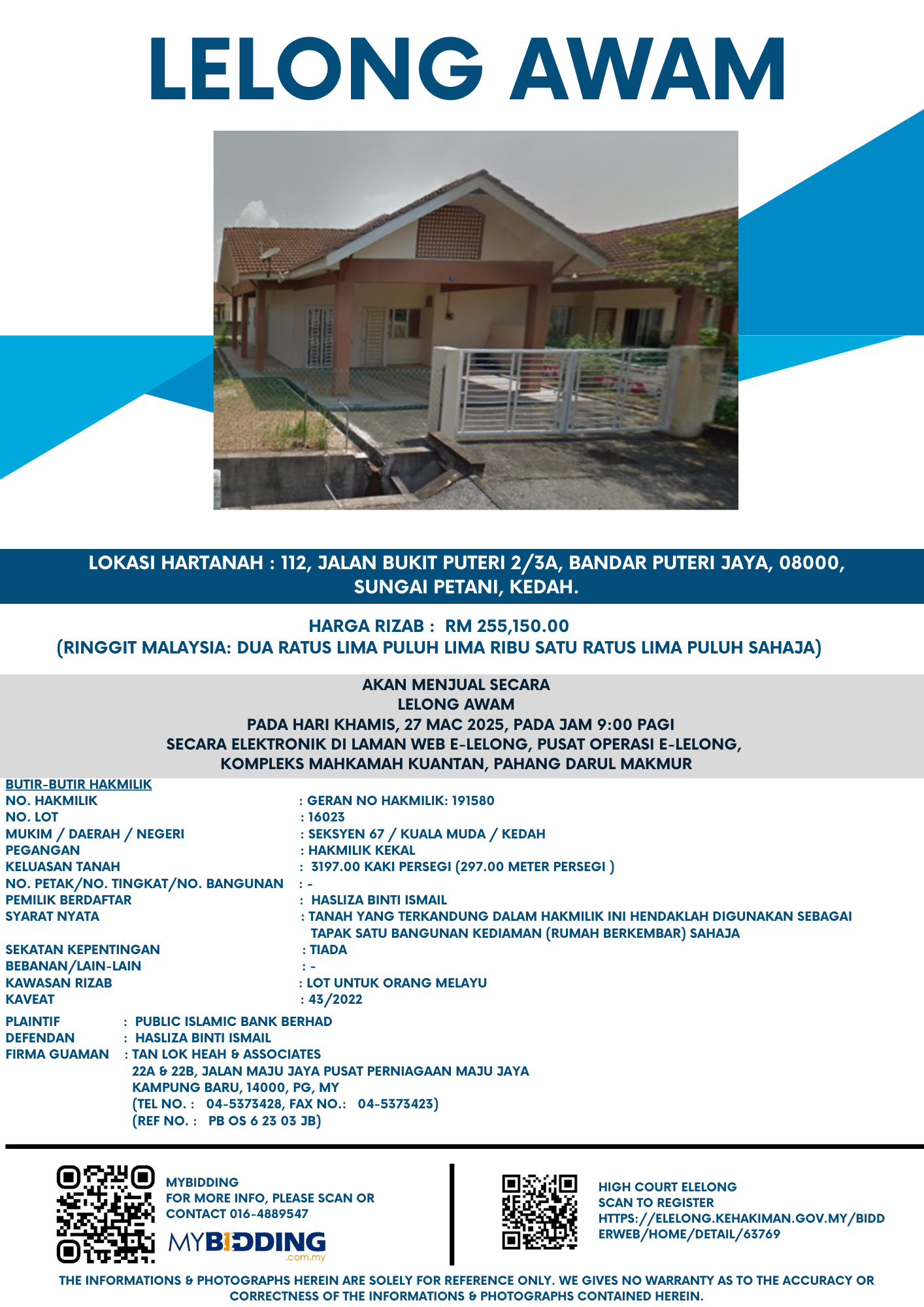 LELONG AWAM

LOKASI HARTANAH : 112, JALAN BUKIT PUTERI 2/3A, BANDAR PUTERI JAYA, 08000, SUNGAI PETANI, KEDAH.

HARGA RIZAB : RM 255,150.00
(RINGGIT MALAYSIA: DUA RATUS LIMA PULUH LIMA RIBU SATU RATUS LIMA PULUH SAHAJA)

AKAN MENJUAL SECARA
LELONG AWAM
PADA HARI KHAMIS, 27 MAC 2025, PADA JAM 9:00 PAGI
SECARA ELEKTRONIK DI LAMAN WEB E-LELONG, PUSAT OPERASI E-LELONG,
KOMPLEKS MAHKAMAH KUANTAN, PAHANG DARUL MAKMUR

BUTIR-BUTIR HAKMILIK
NO. HAKMILIK : GERAN NO HAKMILIK: 191580
NO. LOT : 16023
MUKIM / DAERAH / NEGERI : SEKSYEN 67 / KUALA MUDA / KEDAH
PEGANGAN : HAKMILIK KEKAL
KELUASAN TANAH : 3197.00 KAKI PERSEGI (297.00 METER PERSEGI )
NO. PETAK/NO. TINGKAT/NO. BANGUNAN : -
PEMILIK BERDAFTAR : HASLIZA BINTI ISMAIL
SYARAT NYATA : TANAH YANG TERKANDUNG DALAM HAKMILIK INI HENDAKLAH DIGUNAKAN SEBAGAI TAPAK SATU BANGUNAN KEDIAMAN (RUMAH BERKEMBAR) SAHAJA
SEKATAN KEPENTINGAN : TIADA
BEBANAN/LAIN-LAIN : -
KAWASAN RIZAB : LOT UNTUK ORANG MELAYU
KAVEAT : 43/2022

PLAINTIF : PUBLIC ISLAMIC BANK BERHAD
DEFENDAN : HASLIZA BINTI ISMAIL
FIRMA GUAMAN : TAN LOK HEAH & ASSOCIATES
22A & 22B, JALAN MAJU JAYA PUSAT PERNIAGAAN MAJU JAYA
KAMPUNG BARU, 14000, PG, MY
(TEL NO. : 04-5373428, FAX NO.: 04-5373423)
(REF NO. : PB OS 6 23 03 JB)

MYBIDDING
FOR MORE INFO, PLEASE SCAN OR CONTACT 016-4889547
MYBIDDING
.com.my

HIGH COURT ELELONG
SCAN TO REGISTER
HTTPS://ELELONG.KEHAKIMAN.GOV.MY/BIDDERWEB/HOME/DETAIL/63769

THE INFORMATIONS & PHOTOGRAPHS HEREIN ARE SOLELY FOR REFERENCE ONLY. WE GIVES NO WARRANTY AS TO THE ACCURACY OR CORRECTNESS OF THE INFORMATIONS & PHOTOGRAPHS CONTAINED HEREIN.